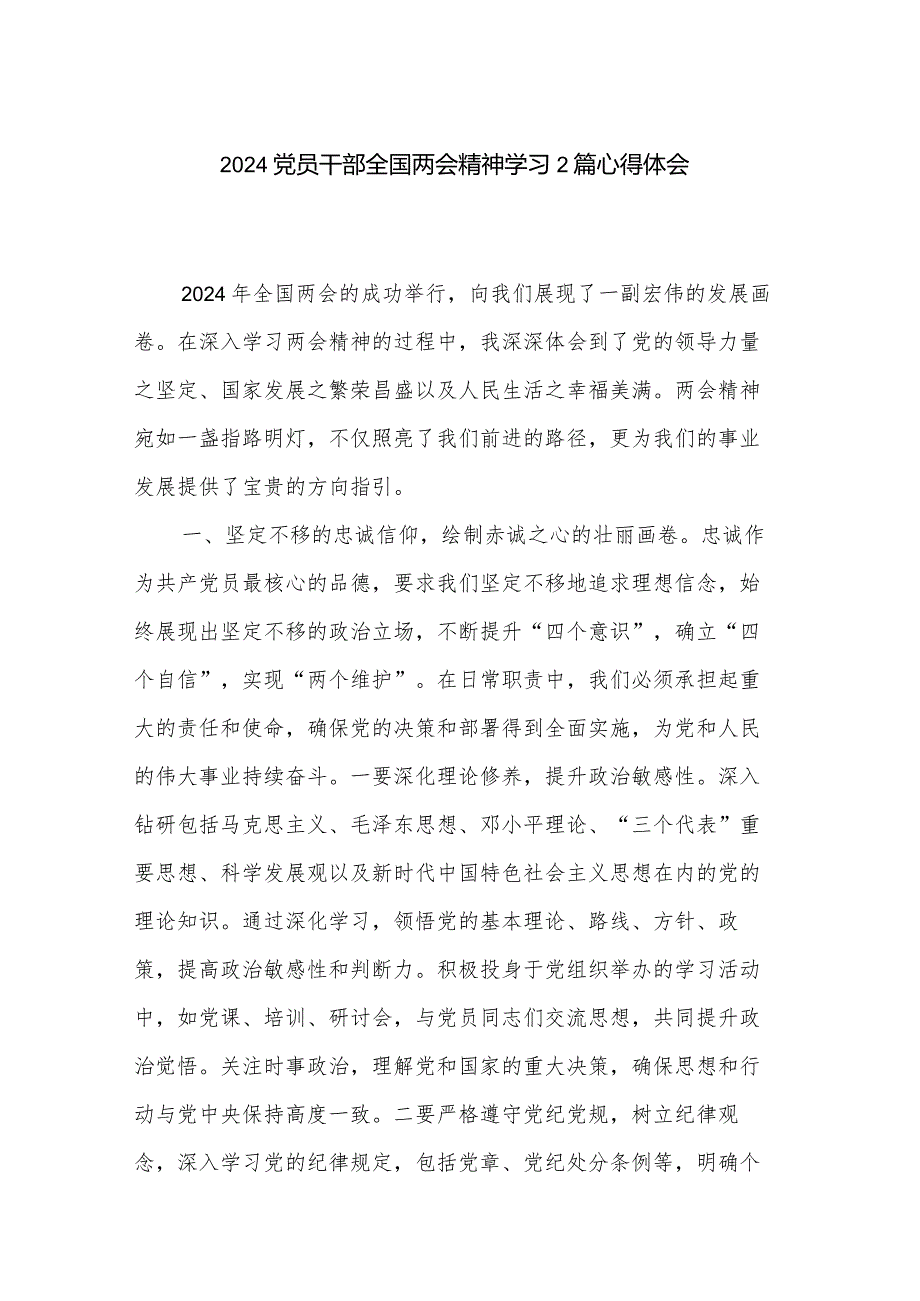 2024党员干部全国两会精神学习2篇心得体会

2024年全国两会的成功举行，向我们展现了一副宏伟的发展画卷。在深入学习两会精神的过程中，我深深体会到了党的领导力量之坚定、国家发展之繁荣昌盛以及人民生活之幸福美满。两会精神宛如一盏指路明灯，不仅照亮了我们前进的路径，更为我们的事业发展提供了宝贵的方向指引。

一、坚定不移的忠诚信仰，绘制赤诚之心的壮丽画卷。忠诚作为共产党员最核心的品德，要求我们坚定不移地追求理想信念，始终展现出坚定不移的政治立场，不断提升“四个意识”，确立“四个自信”，实现“两个维护”。在日常职责中，我们必须承担起重大的责任和使命，确保党的决策和部署得到全面实施，为党和人民的伟大事业持续奋斗。一要深化理论修养，提升政治敏感性。深入钻研包括马克思主义、毛泽东思想、邓小平理论、“三个代表”重要思想、科学发展观以及新时代中国特色社会主义思想在内的党的理论知识。通过深化学习，领悟党的基本理论、路线、方针、政策，提高政治敏感性和判断力。积极投身于党组织举办的学习活动中，如党课、培训、研讨会，与党员同志们交流思想，共同提升政治觉悟。关注时事政治，理解党和国家的重大决策，确保思想和行动与党中央保持高度一致。二要严格遵守党纪党规，树立纪律观念，深入学习党的纪律规定，包括党章、党纪处分条例等，明确个